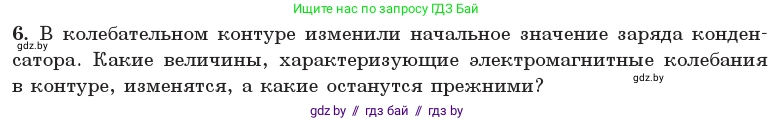 Ищите нас по запросу ГДЗ Бай

6. В колебательном контуре изменили начальное значение заряда конденсатора. Какие величины, характеризующие электромагнитные колебания в контуре, изменятся, а какие останутся прежними?

gdz.by

gdz.by

gdz by // гдз бай // гдз by